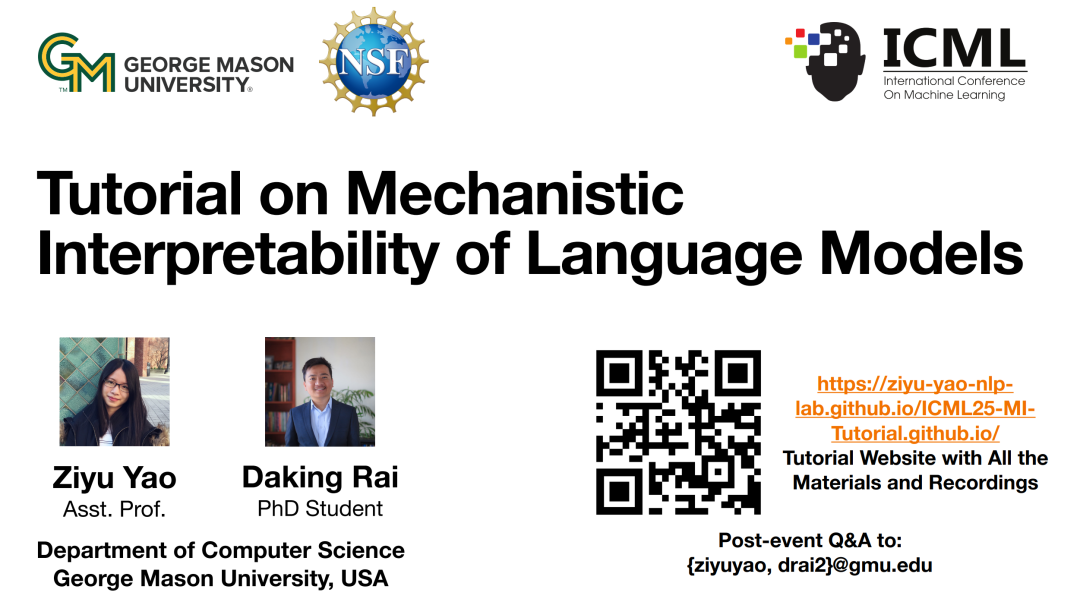 GM GEORGE MASON UNIVERSITY

NSF

ICML
International Conference
On Machine Learning

Tutorial on Mechanistic Interpretability of Language Models

Ziyu Yao
Asst. Prof.

Daking Rai
PhD Student

Department of Computer Science
George Mason University, USA

https://ziyu-yao-nlp-lab.github.io/ICML25-MI-Tutorial.github.io/
Tutorial Website with All the Materials and Recordings

Post-event Q&A to:
{ziyuyao, drai2}@gmu.edu